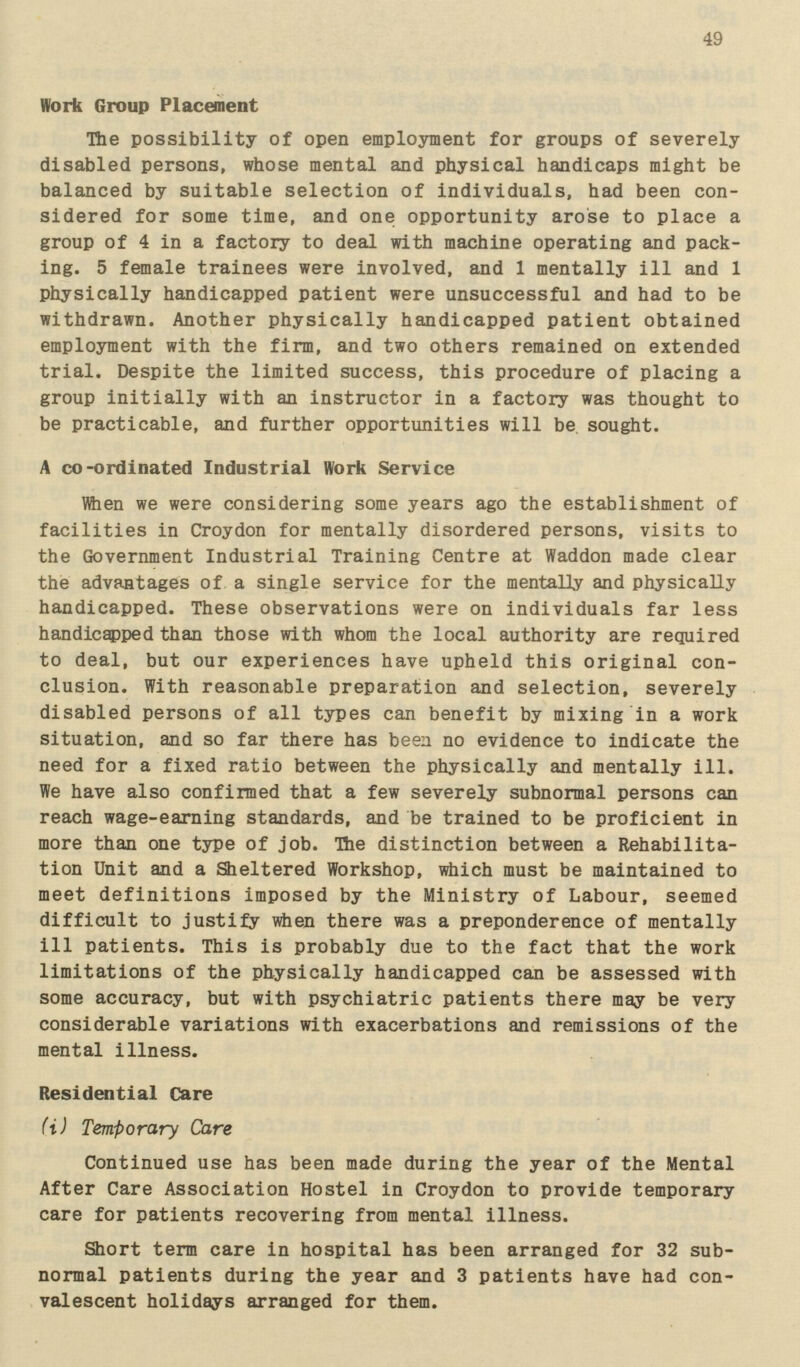 49

Work Group Placement

The possibility of open employment for groups of severely disabled persons, whose mental and physical handicaps might be balanced by suitable selection of individuals, had been considered for some time, and one opportunity arose to place a group of 4 in a factory to deal with machine operating and packing. 5 female trainees were involved, and 1 mentally ill and 1 physically handicapped patient were unsuccessful and had to be withdrawn. Another physically handicapped patient obtained employment with the firm, and two others remained on extended trial. Despite the limited success, this procedure of placing a group initially with an instructor in a factory was thought to be practicable, and further opportunities will be sought.

A co-ordinated Industrial Work Service

When we were considering some years ago the establishment of facilities in Croydon for mentally disordered persons, visits to the Government Industrial Training Centre at Waddon made clear the advantages of a single service for the mentally and physically handicapped. These observations were on individuals far less handicapped than those with whom the local authority are required to deal, but our experiences have upheld this original conclusion. With reasonable preparation and selection, severely disabled persons of all types can benefit by mixing in a work situation, and so far there has been no evidence to indicate the need for a fixed ratio between the physically and mentally ill. We have also confirmed that a few severely subnormal persons can reach wage-earning standards, and be trained to be proficient in more than one type of job. The distinction between a Rehabilitation Unit and a Sheltered Workshop, which must be maintained to meet definitions imposed by the Ministry of Labour, seemed difficult to justify when there was a preponderence of mentally ill patients. This is probably due to the fact that the work limitations of the physically handicapped can be assessed with some accuracy, but with psychiatric patients there may be very considerable variations with exacerbations and remissions of the mental illness.

Residential Care

(i) Temporary Care

Continued use has been made during the year of the Mental After Care Association Hostel in Croydon to provide temporary care for patients recovering from mental illness.

Short term care in hospital has been arranged for 32 subnormal patients during the year and 3 patients have had convalescent holidays arranged for them.